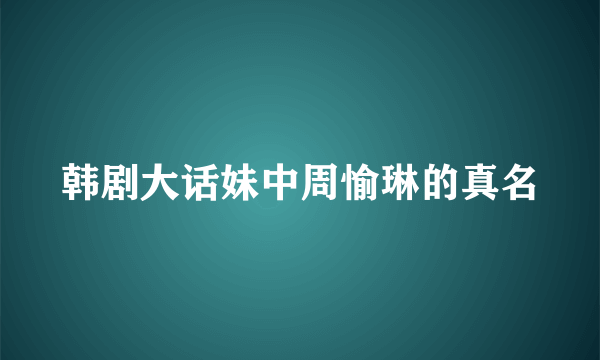 韩剧大话妹中周愉琳的真名